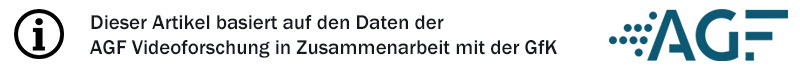 Dieser Artikel basiert auf den Daten der
AGF Videoforschung in Zusammenarbeit mit der GfK

AGF